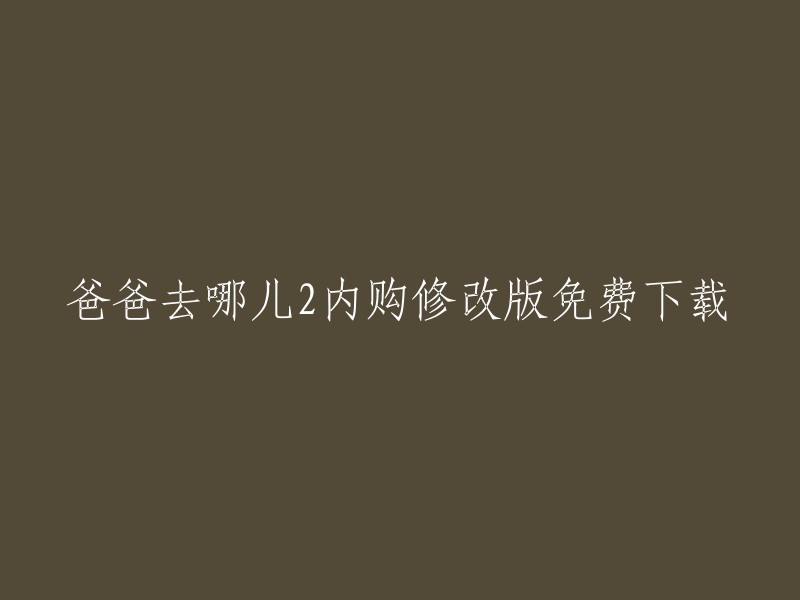 爸爸去哪儿2内购修改版免费下载